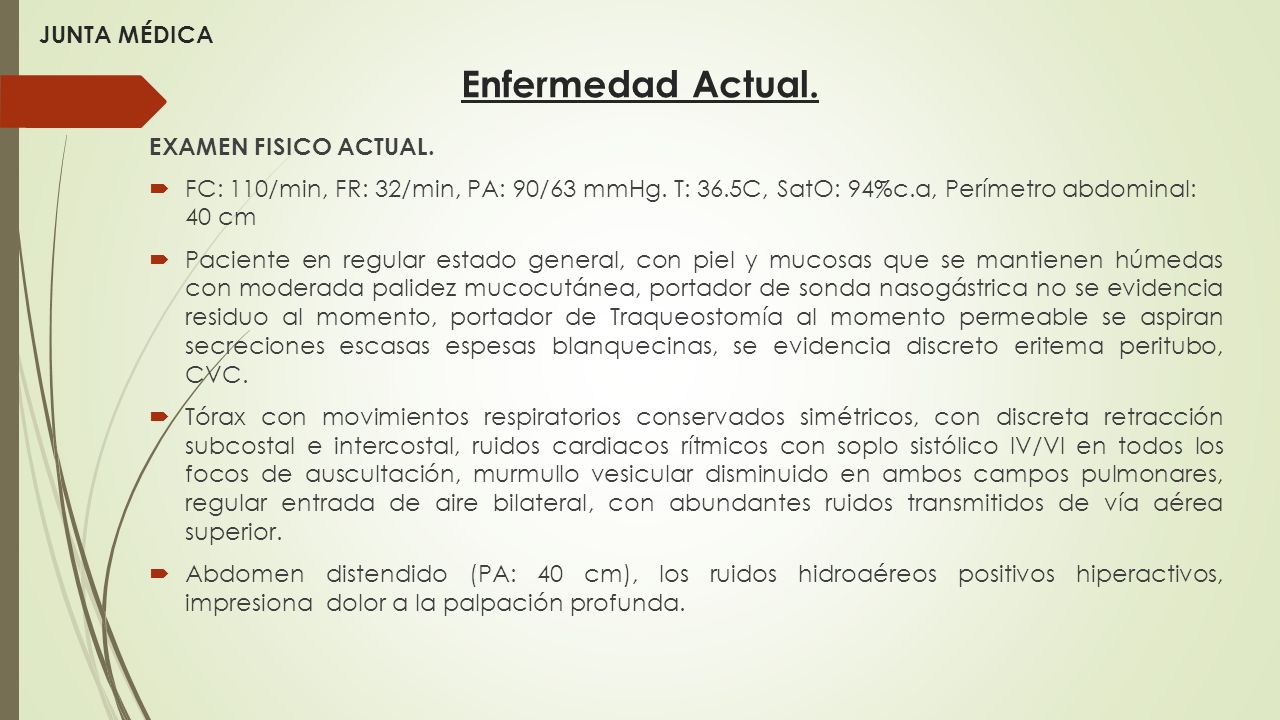 JUNTA MÉDICA

Enfermedad Actual.

EXAMEN FISICO ACTUAL.

FC: 110/min, FR: 32/min, PA: 90/63 mmHg. T: 36.5C, SatO: 94%c.a, Perímetro abdominal: 40 cm

Paciente en regular estado general, con piel y mucosas que se mantienen húmedas con moderada palidez mucocutánea, portador de sonda nasogástrica no se evidencia residuo al momento, portador de Traqueostomía al momento permeable se aspiran secreciones escasas espesas blanquecinas, se evidencia discreto eritema peritubo, CVC.

Tórax con movimientos respiratorios conservados simétricos, con discreta retracción subcostal e intercostal, ruidos cardiacos rítmicos con soplo sistólico IV/VI en todos los focos de auscultación, murmullo vesicular disminuido en ambos campos pulmonares, regular entrada de aire bilateral, con abundantes ruidos transmitidos de vía aérea superior.

Abdomen distendido (PA: 40 cm), los ruidos hidroaéreos positivos hiperactivos, impresiona dolor a la palpación profunda.